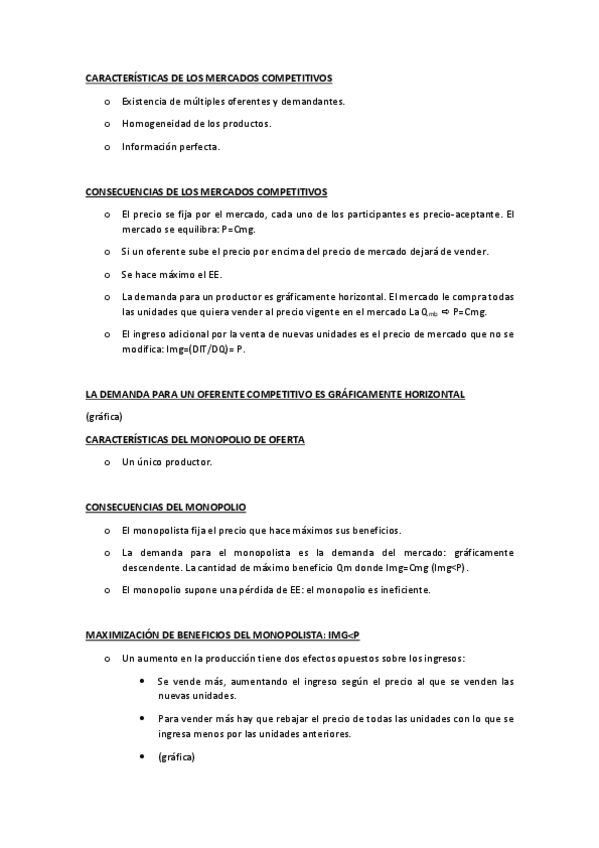 CARACTERÍSTICAS DE LOS MERCADOS COMPETITIVOS

o Existencia de múltiples oferentes y demandantes.

o Homogeneidad de los productos.

o Información perfecta.

CONSECUENCIAS DE LOS MERCADOS COMPETITIVOS

o El precio se fija por el mercado, cada uno de los participantes es precio-aceptante. El mercado se equilibra: P=Cmg.

o Si un oferente sube el precio por encima del precio de mercado dejará de vender.

o Se hace máximo el EE.

o La demanda para un productor es gráficamente horizontal. El mercado le compra todas las unidades que quiera vender al precio vigente en el mercado La $Q_{mb}$ ⇨ P=Cmg.

o El ingreso adicional por la venta de nuevas unidades es el precio de mercado que no se modifica: Img=(DIT/DQ)= P.

LA DEMANDA PARA UN OFERENTE COMPETITIVO ES GRÁFICAMENTE HORIZONTAL

(gráfica)

CARACTERÍSTICAS DEL MONOPOLIO DE OFERTA

o Un único productor.

CONSECUENCIAS DEL MONOPOLIO

o El monopolista fija el precio que hace máximos sus beneficios.

o La demanda para el monopolista es la demanda del mercado: gráficamente descendente. La cantidad de máximo beneficio Qm donde Img=Cmg (Img<P).

o El monopolio supone una pérdida de EE: el monopolio es ineficiente.

MAXIMIZACIÓN DE BENEFICIOS DEL MONOPOLISTA: IMG<P

o Un aumento en la producción tiene dos efectos opuestos sobre los ingresos:

• Se vende más, aumentando el ingreso según el precio al que se venden las nuevas unidades.

• Para vender más hay que rebajar el precio de todas las unidades con lo que se ingresa menos por las unidades anteriores.

• (gráfica)